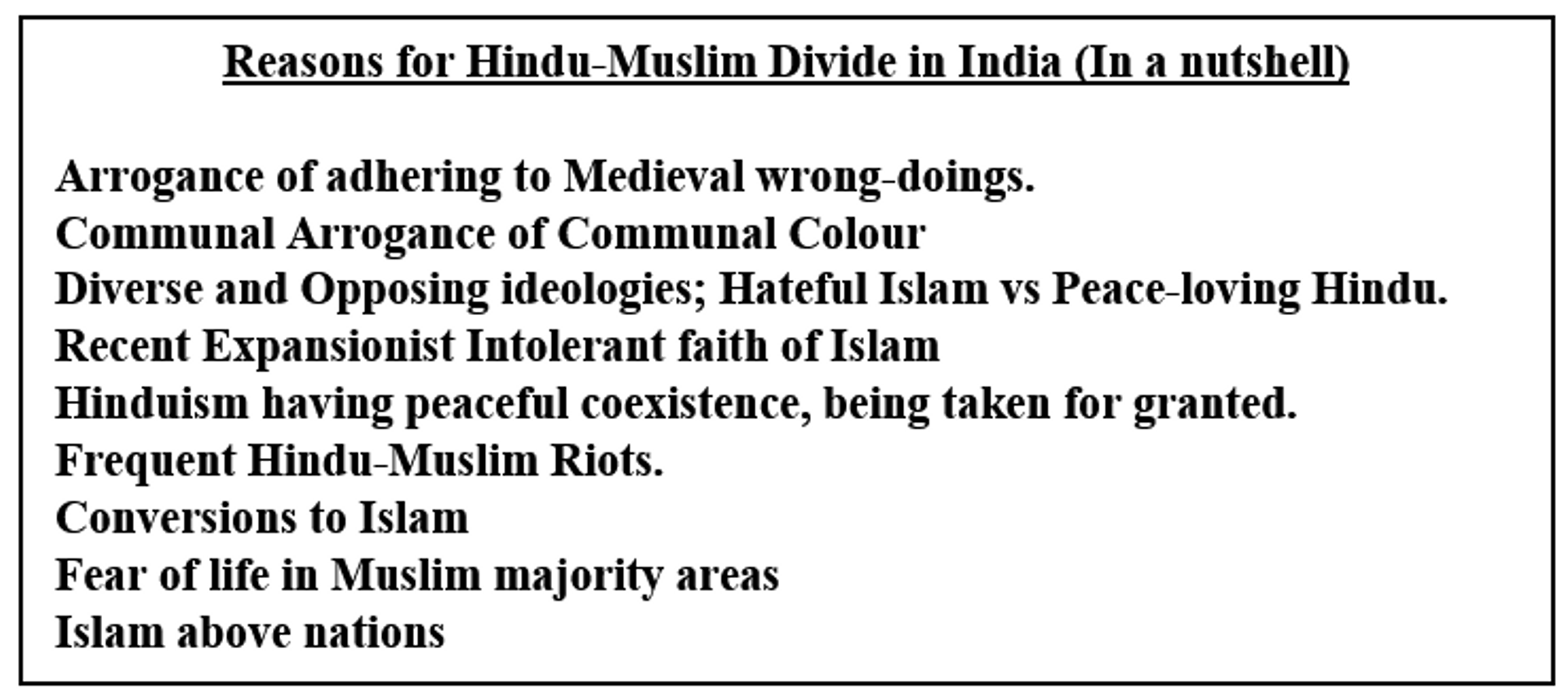 Reasons for Hindu-Muslim Divide in India (In a nutshell)

Arrogance of adhering to Medieval wrong-doings.
Communal Arrogance of Communal Colour
Diverse and Opposing ideologies; Hateful Islam vs Peace-loving Hindu.
Recent Expansionist Intolerant faith of Islam
Hinduism having peaceful coexistence, being taken for granted.
Frequent Hindu-Muslim Riots.
Conversions to Islam
Fear of life in Muslim majority areas
Islam above nations